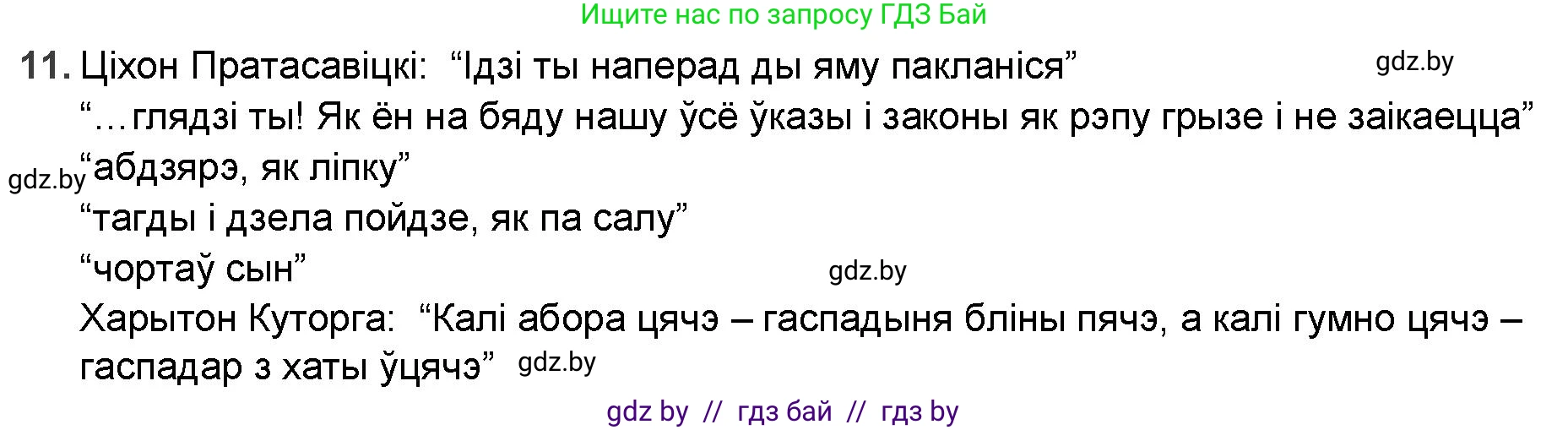 Ищите нас по запросу ГДЗ Бай

11. Ціхон Пратасавіцкі: “Ідзі ты наперад ды яму пакланіся” gdz.by

“…глядзі ты! Як ён на бяду нашу ўсё ўказы і законы як рэпу грызе і не заікаецца”

gdz.by “абдзярэ, як ліпку”

“тагды і дзела пойдзе, як па салу”

“чортаў сын” gdz.by

Харытон Куторга: “Калі абора цячэ – гаспадыня бліны пячэ, а калі гумно цячэ – гаспадар з хаты ўцячэ” gdz.by

gdz by // гдз бай // гдз by